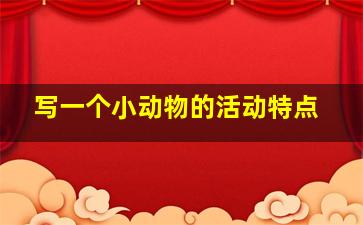 写一个小动物的活动特点